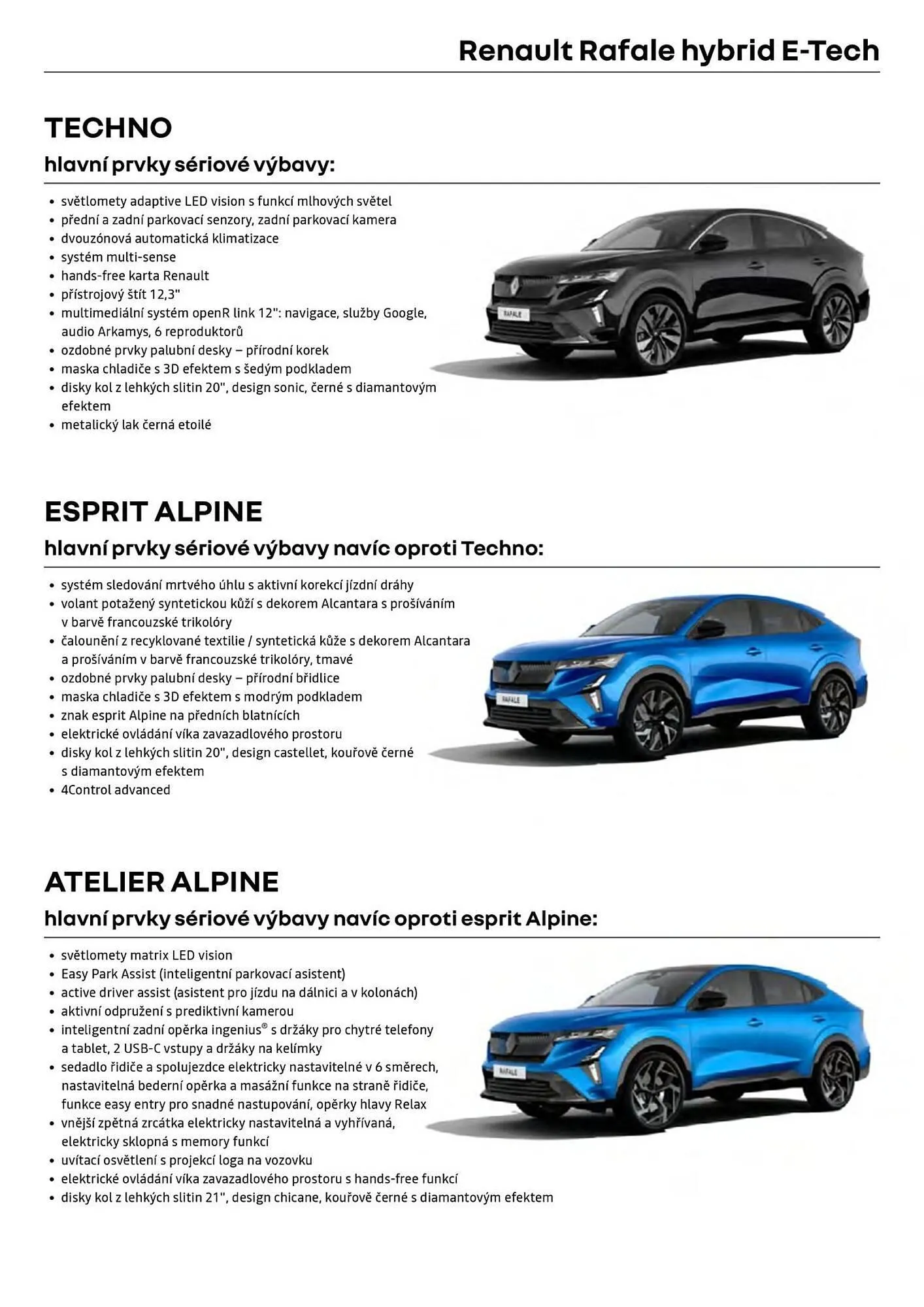 Renault Rafale hybrid E-Tech

TECHNO

hlavní prvky sériové výbavy:

• světlomety adaptive LED vision s funkcí mlhových světel
• přední a zadní parkovací senzory, zadní parkovací kamera
• dvouzónová automatická klimatizace
• systém multi-sense
• hands-free karta Renault
• přístrojový štít 12,3"
• multimediální systém openR link 12": navigace, služby Google, audio Arkamys, 6 reproduktorů
• ozdobné prvky palubní desky – přírodní korek
• maska chladiče s 3D efektem s šedým podkladem
• disky kol z lehkých slitin 20", design sonic, černé s diamantovým efektem
• metalický lak černá etoilé

RAFALE

ESPRIT ALPINE

hlavní prvky sériové výbavy navíc oproti Techno:

• systém sledování mrtvého úhlu s aktivní korekcí jízdní dráhy
• volant potažený syntetickou kůží s dekorem Alcantara s prošíváním v barvě francouzské trikolóry
• čalounění z recyklované textilie / syntetická kůže s dekorem Alcantara a prošíváním v barvě francouzské trikolóry, tmavé
• ozdobné prvky palubní desky – přírodní břidlice
• maska chladiče s 3D efektem s modrým podkladem
• znak esprit Alpine na předních blatnících
• elektrické ovládání víka zavazadlového prostoru
• disky kol z lehkých slitin 20", design castellet, kouřově černé s diamantovým efektem
• 4Control advanced

RAFALE

ATELIER ALPINE

hlavní prvky sériové výbavy navíc oproti esprit Alpine:

• světlomety matrix LED vision
• Easy Park Assist (inteligentní parkovací asistent)
• active driver assist (asistent pro jízdu na dálnici a v kolonách)
• aktivní odpružení s prediktivní kamerou
• inteligentní zadní opěrka ingenius® s držáky pro chytré telefony a tablet, 2 USB-C vstupy a držáky na kelímky
• sedadlo řidiče a spolujezdce elektricky nastavitelné v 6 směrech, nastavitelná bederní opěrka a masážní funkce na straně řidiče, funkce easy entry pro snadné nastupování, opěrky hlavy Relax
• vnější zpětná zrcátka elektricky nastavitelná a vyhřívaná, elektricky sklopná s memory funkcí
• uvítací osvětlení s projekcí loga na vozovku
• elektrické ovládání víka zavazadlového prostoru s hands-free funkcí
• disky kol z lehkých slitin 21", design chicane, kouřově černé s diamantovým efektem

RAFALE